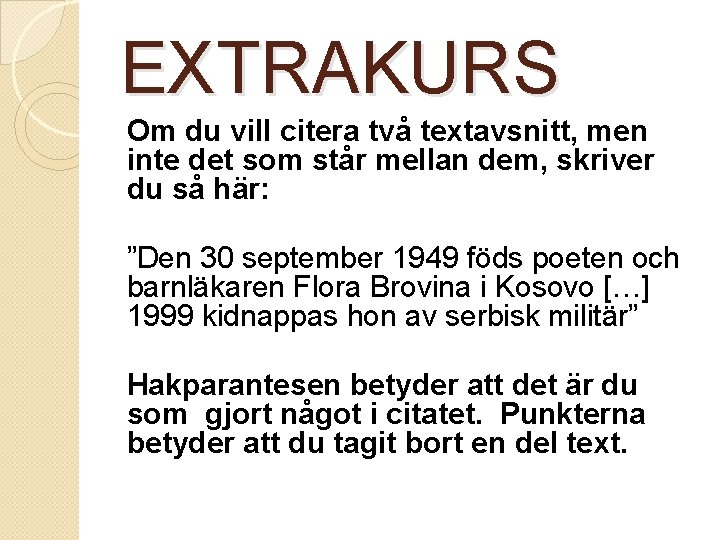 EXTRAKURS

Om du vill citera två textavsnitt, men inte det som står mellan dem, skriver du så här:

"Den 30 september 1949 föds poeten och barnläkaren Flora Brovina i Kosovo […] 1999 kidnappas hon av serbisk militär"

Hakparantesen betyder att det är du som gjort något i citatet. Punkterna betyder att du tagit bort en del text.